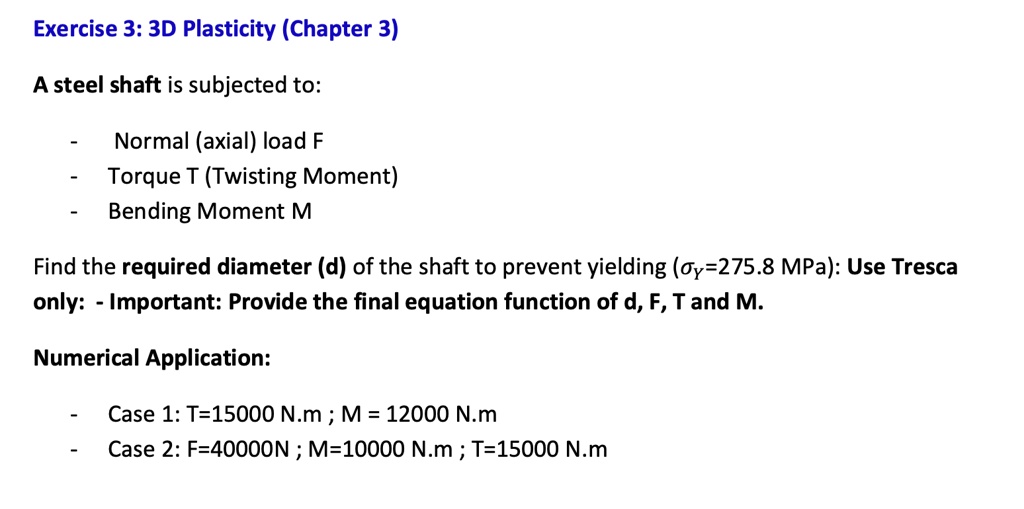 Exercise 3: 3D Plasticity (Chapter 3)

A steel shaft is subjected to:

- Normal (axial) load F
- Torque T (Twisting Moment)
- Bending Moment M

Find the required diameter (d) of the shaft to prevent yielding ($\sigma_Y$=275.8 MPa): Use Tresca only: - Important: Provide the final equation function of d, F, T and M.

Numerical Application:

- Case 1: T=15000 N.m ; M = 12000 N.m
- Case 2: F=40000N ; M=10000 N.m ; T=15000 N.m